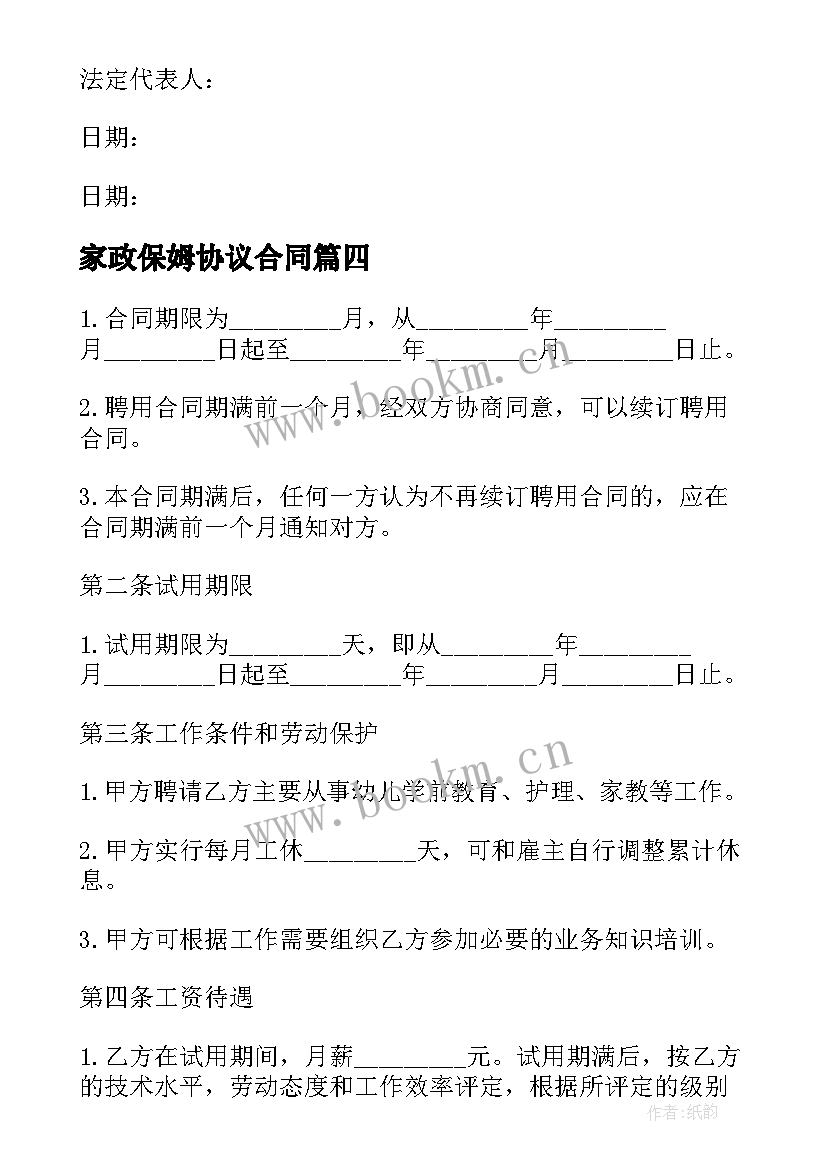 法定代表人：

日期：

日期：

家政保姆协议合同篇四

1.合同期限为________月，从________年________月________日起至________年________月________日止。

2.聘用合同期满前一个月，经双方协商同意，可以续订聘用合同。

3.本合同期满后，任何一方认为不再续订聘用合同的，应在合同期满前一个月通知对方。

第二条试用期限

1.试用期限为________天，即从________年________月________日起至________年________月________日止。

第三条工作条件和劳动保护

1.甲方聘请乙方主要从事幼儿学前教育、护理、家教等工作。

2.甲方实行每月工休________天，可和雇主自行调整累计休息。

3.甲方可根据工作需要组织乙方参加必要的业务知识培训。

第四条工资待遇

1.乙方在试用期间，月薪________元。试用期满后，按乙方的技术水平，劳动态度和工作效率评定，根据所评定的级别

www.bookm.cn

www.bookm.cn

作者：纸韵